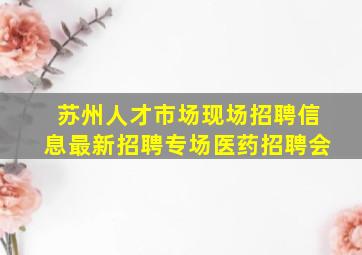 苏州人才市场现场招聘信息最新招聘专场医药招聘会